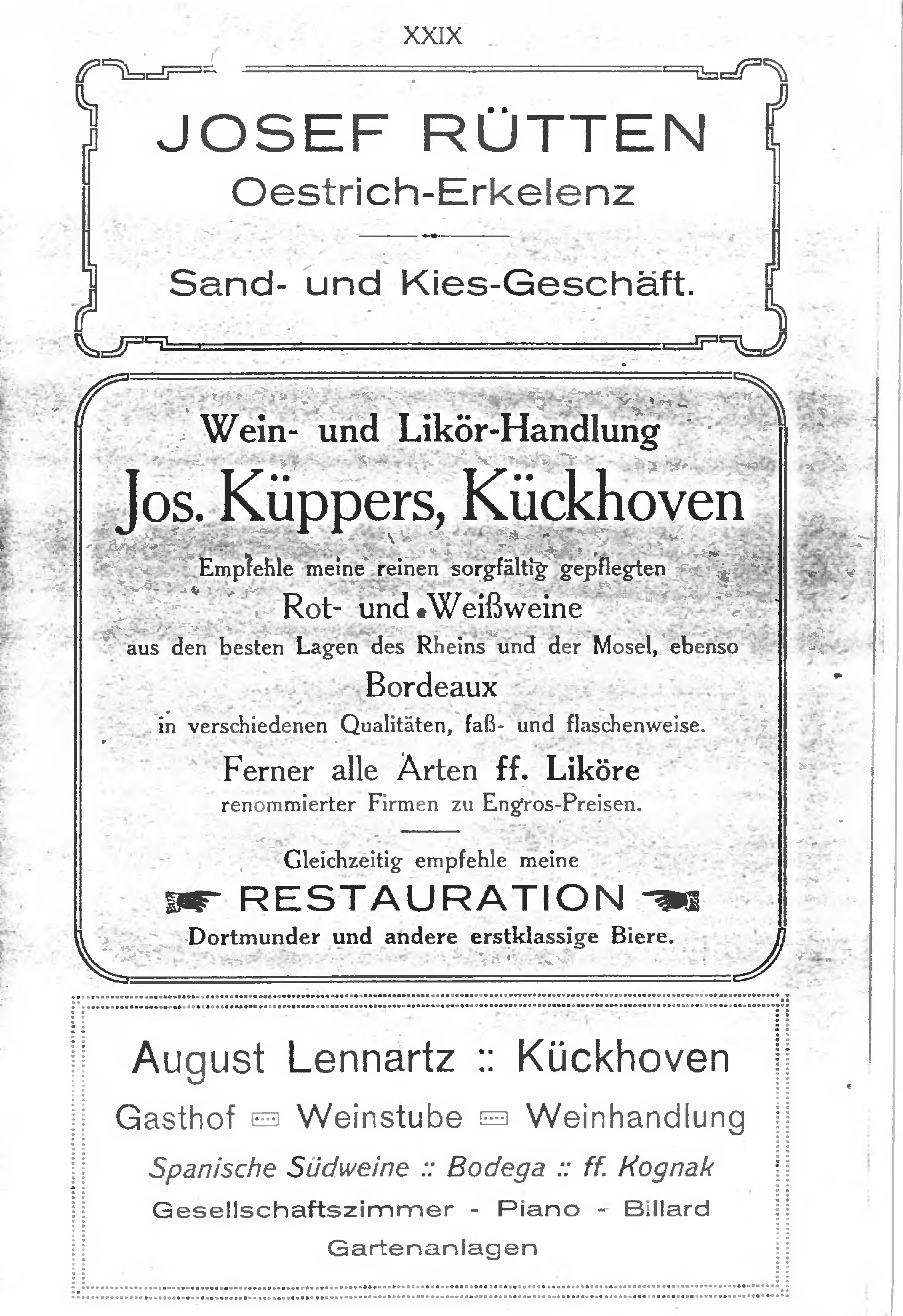 XXIX

JOSEF RÜTTEN
Oestrich-Erkelenz

Sand- und Kies-Geschäft.

Wein- und Likör-Handlung
Jos. Küppers, Kückhoven
Empfehle meine reinen sorgfältig gepflegten
Rot- und Weißweine
aus den besten Lagen des Rheins und der Mosel, ebenso
Bordeaux
in verschiedenen Qualitäten, faß- und flaschenweise.
Ferner alle Arten ff. Liköre
renommierter Firmen zu Engros-Preisen.

Gleichzeitig empfehle meine
RESTAURATION
Dortmunder und andere erstklassige Biere.

August Lennartz :: Kückhoven
Gasthof Weinstube Weinhandlung
Spanische Südweine :: Bodega :: ff. Kognak
Gesellschaftszimmer - Piano - Billard
Gartenanlagen